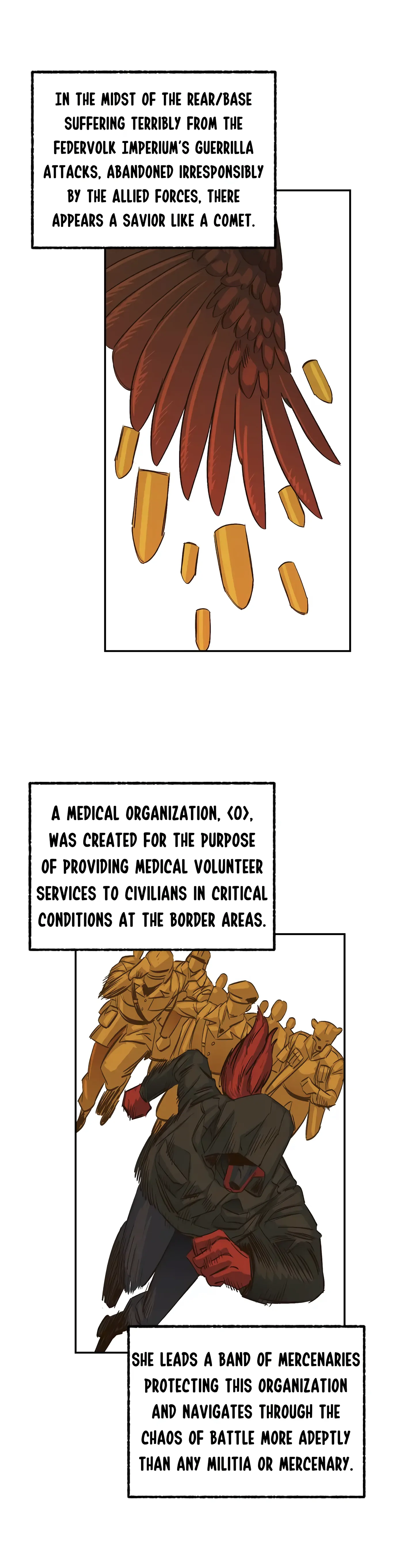 IN THE MIDST OF THE REAR/BASE SUFFERING TERRIBLY FROM THE FEDERVOLK IMPERIUM'S GUERRILLA ATTACKS, ABANDONED IRRESPONSIBLY BY THE ALLIED FORCES, THERE APPEARS A SAVIOR LIKE A COMET.

A MEDICAL ORGANIZATION, <O>, WAS CREATED FOR THE PURPOSE OF PROVIDING MEDICAL VOLUNTEER SERVICES TO CIVILIANS IN CRITICAL CONDITIONS AT THE BORDER AREAS.

SHE LEADS A BAND OF MERCENARIES PROTECTING THIS ORGANIZATION AND NAVIGATES THROUGH THE CHAOS OF BATTLE MORE ADEPTLY THAN ANY MILITIA OR MERCENARY.